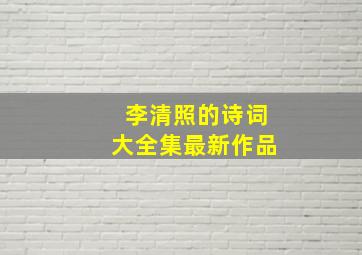 李清照的诗词
大全集最新作品